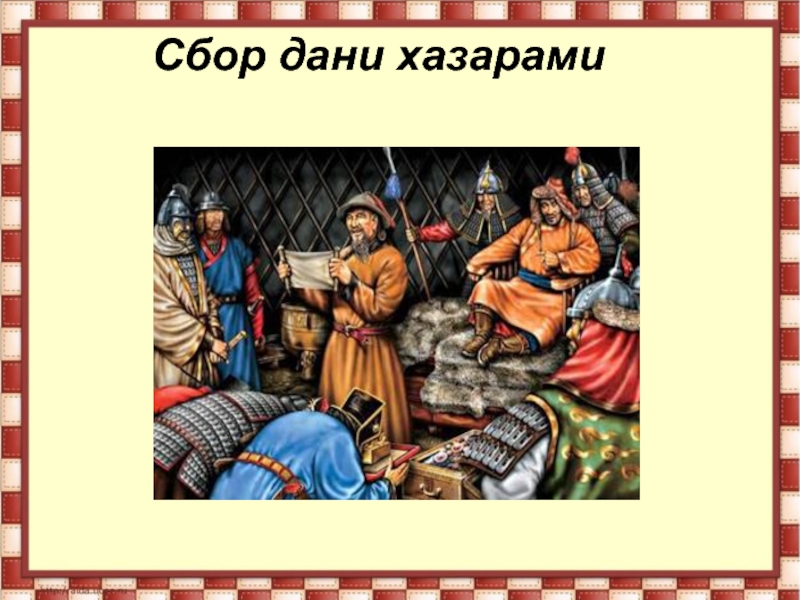 Сбор дани хазарами